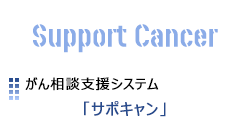 Support Cancer

がん相談支援システム
「サポキャン」